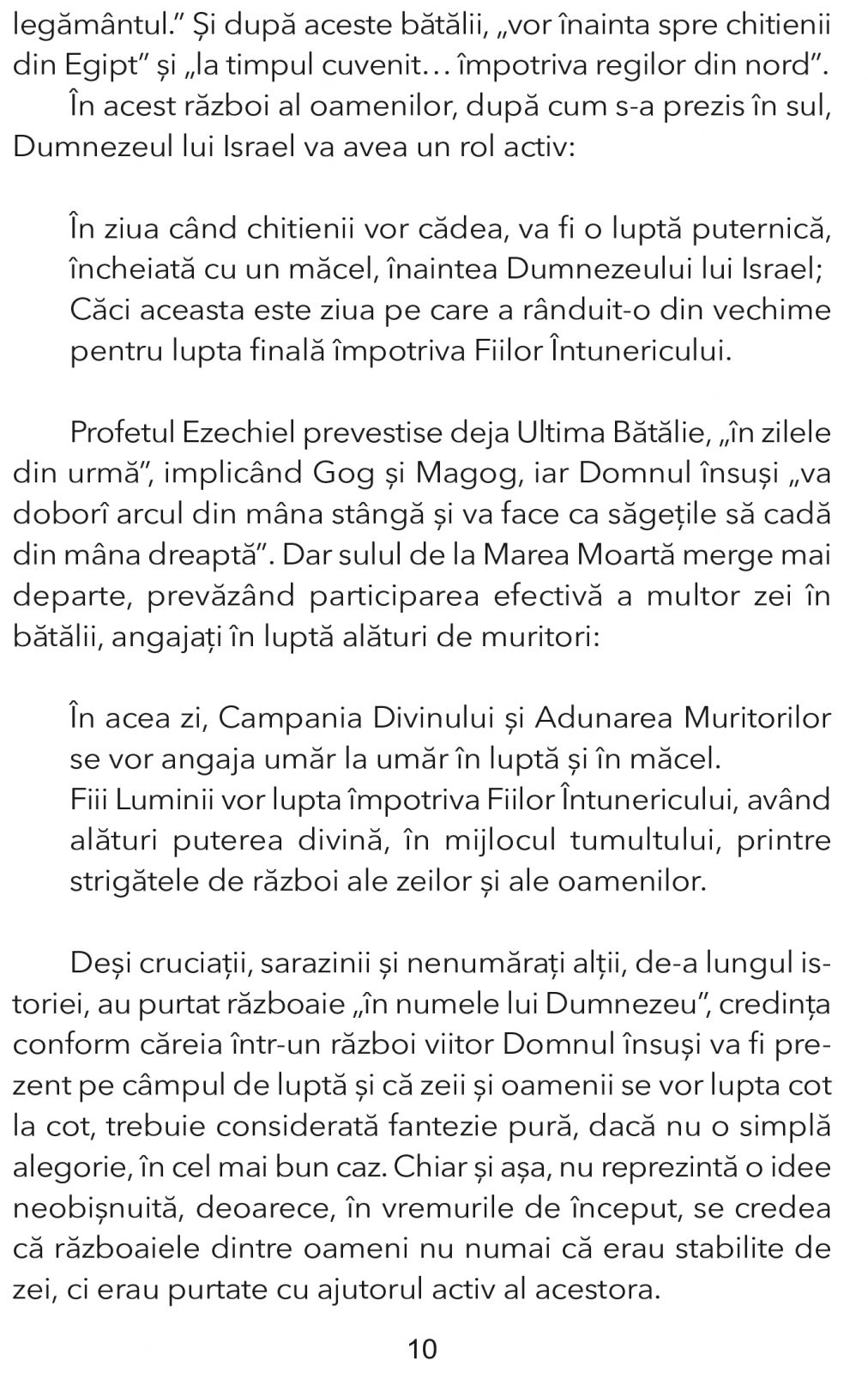 legământul.” Și după aceste bătălii, „vor înainta spre chitienii din Egipt” și „la timpul cuvenit… împotriva regilor din nord”.

În acest război al oamenilor, după cum s-a prezis în sul, Dumnezeul lui Israel va avea un rol activ:

În ziua când chitienii vor cădea, va fi o luptă puternică, încheiată cu un măcel, înaintea Dumnezeului lui Israel;
Căci aceasta este ziua pe care a rânduit-o din vechime pentru lupta finală împotriva Fiilor Întunericului.

Profetul Ezechiel prevestise deja Ultima Bătălie, „în zilele din urmă”, implicând Gog și Magog, iar Domnul însuși „va doborî arcul din mâna stângă și va face ca săgețile să cadă din mâna dreaptă”. Dar sulul de la Marea Moartă merge mai departe, prevăzând participarea efectivă a multor zei în bătălii, angajați în luptă alături de muritori:

În acea zi, Campania Divinului și Adunarea Muritorilor se vor angaja umăr la umăr în luptă și în măcel.
Fiii Luminii vor lupta împotriva Fiilor Întunericului, având alături puterea divină, în mijlocul tumultului, printre strigătele de război ale zeilor și ale oamenilor.

Deși cruciații, sarazinii și nenumărați alții, de-a lungul istoriei, au purtat războaie „în numele lui Dumnezeu”, credința conform căreia într-un război viitor Domnul însuși va fi prezent pe câmpul de luptă și că zeii și oamenii se vor lupta cot la cot, trebuie considerată fantezie pură, dacă nu o simplă alegorie, în cel mai bun caz. Chiar și așa, nu reprezintă o idee neobișnuită, deoarece, în vremurile de început, se credea că războaiele dintre oameni nu numai că erau stabilite de zei, ci erau purtate cu ajutorul activ al acestora.

10